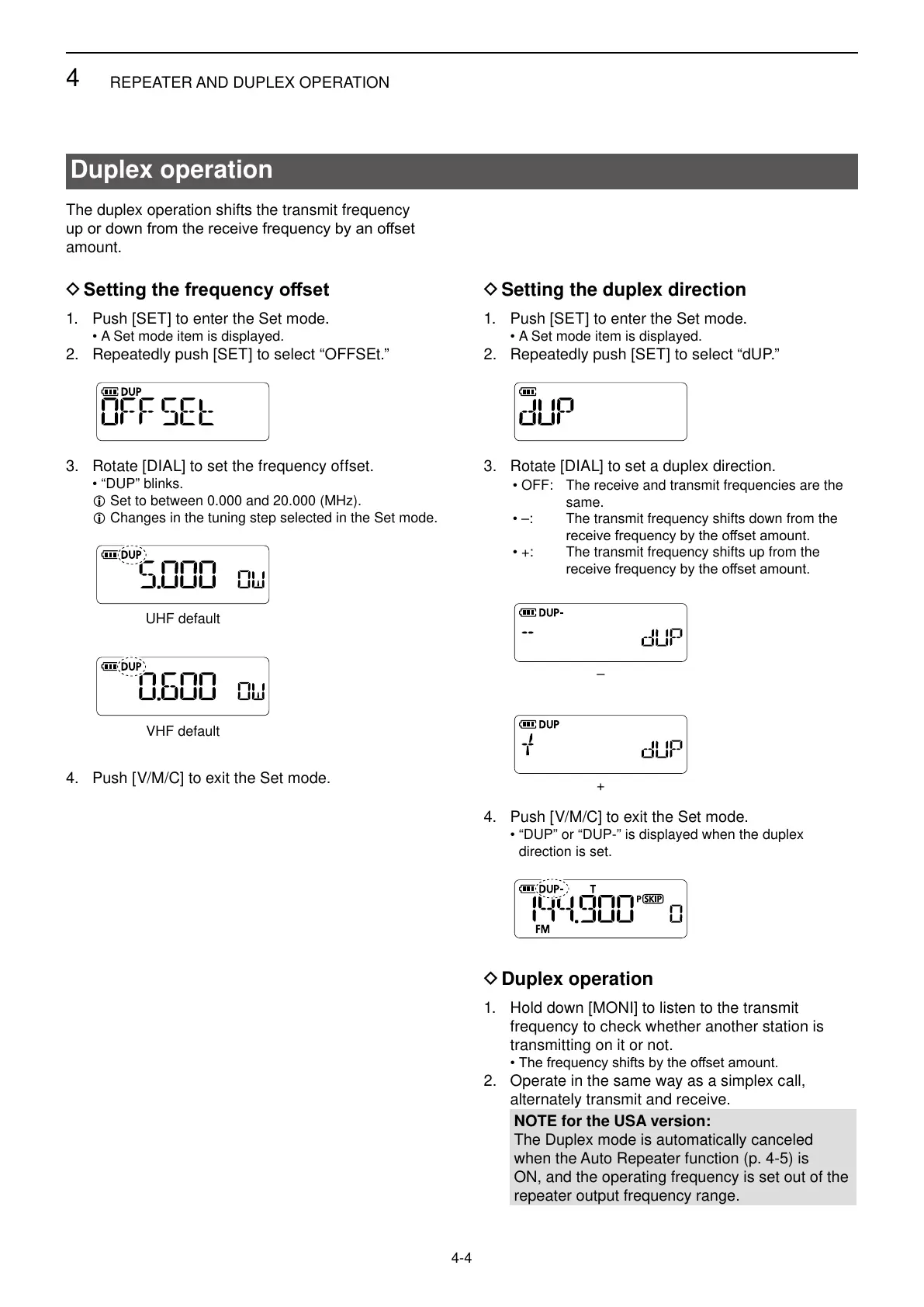 4 REPEATER AND DUPLEX OPERATION

Duplex operation

The duplex operation shifts the transmit frequency up or down from the receive frequency by an offset amount.

◇ Setting the frequency offset

1. Push [SET] to enter the Set mode.
• A Set mode item is displayed.
2. Repeatedly push [SET] to select “OFFSEt.”

DUP
OFFSEt

3. Rotate [DIAL] to set the frequency offset.
• “DUP” blinks.
ⓘ Set to between 0.000 and 20.000 (MHz).
ⓘ Changes in the tuning step selected in the Set mode.

DUP
5.000 OW

UHF default

DUP
0.600 OW

VHF default

4. Push [V/M/C] to exit the Set mode.

◇ Setting the duplex direction

1. Push [SET] to enter the Set mode.
• A Set mode item is displayed.
2. Repeatedly push [SET] to select “dUP.”

dUP

3. Rotate [DIAL] to set a duplex direction.
• OFF: The receive and transmit frequencies are the same.
• –: The transmit frequency shifts down from the receive frequency by the offset amount.
• +: The transmit frequency shifts up from the receive frequency by the offset amount.

DUP-
-- dUP

–

DUP
+ dUP

+

4. Push [V/M/C] to exit the Set mode.
• “DUP” or “DUP-” is displayed when the duplex direction is set.

DUP- T
144.900 P SKIP 0
FM

◇ Duplex operation

1. Hold down [MONI] to listen to the transmit frequency to check whether another station is transmitting on it or not.
• The frequency shifts by the offset amount.
2. Operate in the same way as a simplex call, alternately transmit and receive.

NOTE for the USA version:
The Duplex mode is automatically canceled when the Auto Repeater function (p. 4-5) is ON, and the operating frequency is set out of the repeater output frequency range.

4-4